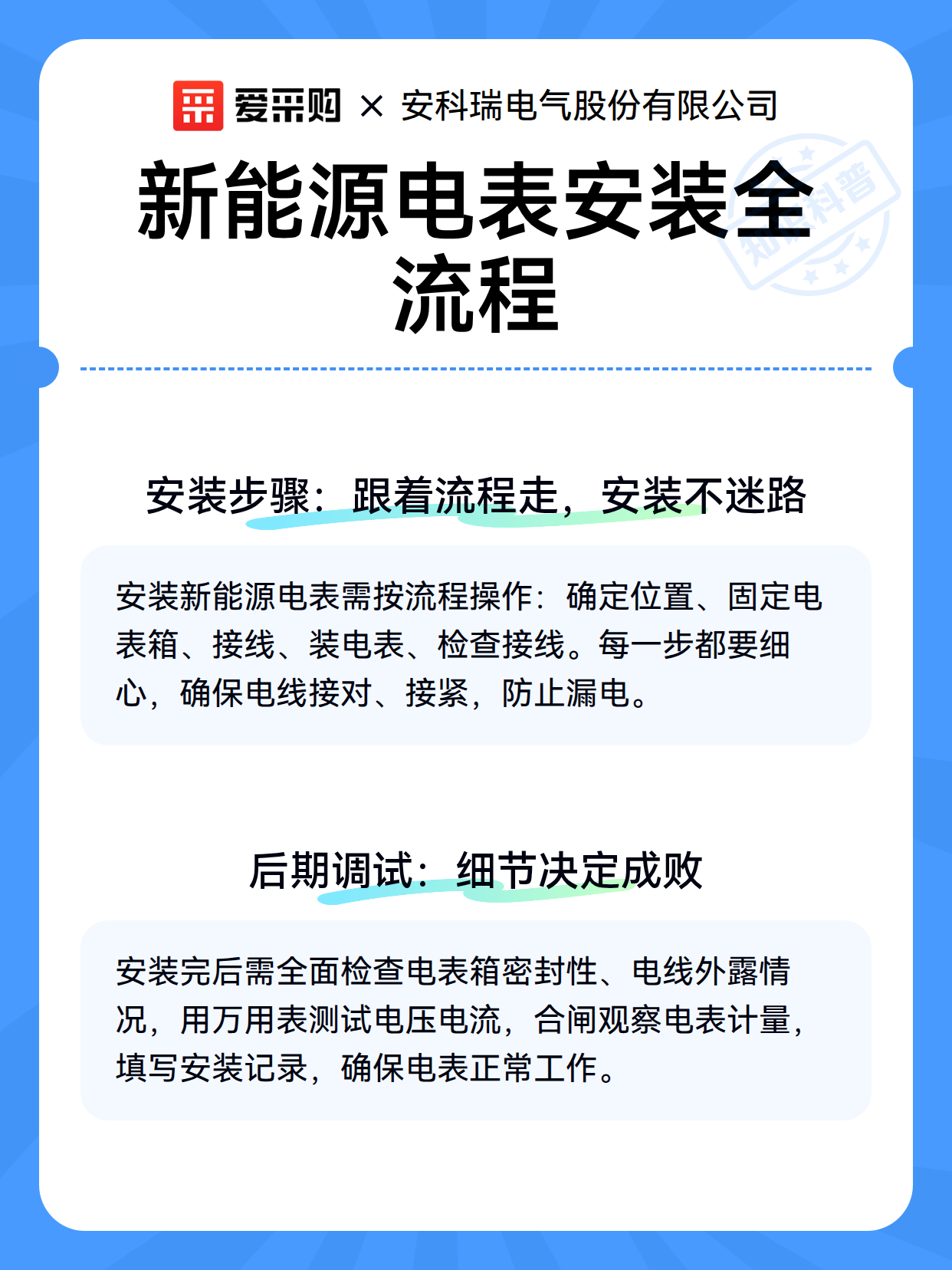 爱采购 × 安科瑞电气股份有限公司

新能源电表安装全流程

知识科普

安装步骤：跟着流程走，安装不迷路

安装新能源电表需按流程操作：确定位置、固定电表箱、接线、装电表、检查接线。每一步都要细心，确保电线接对、接紧，防止漏电。

后期调试：细节决定成败

安装完后需全面检查电表箱密封性、电线外露情况，用万用表测试电压电流，合闸观察电表计量，填写安装记录，确保电表正常工作。